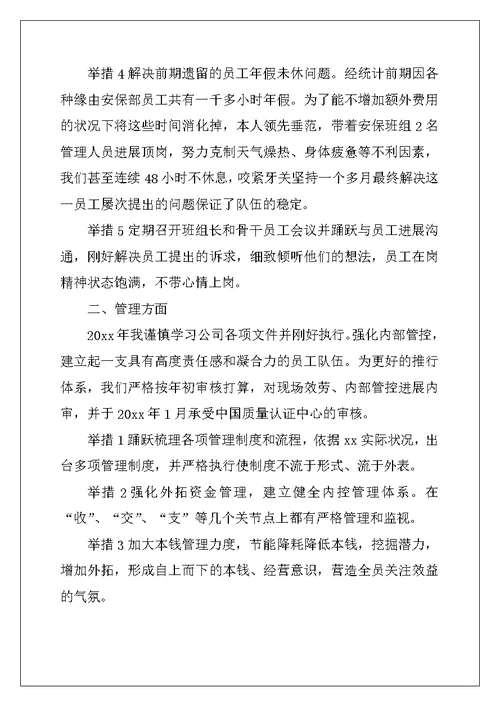 举措 4 解决前期遗留的员工年假未休问题。经统计前期因各种缘由安保部员工共有一千多小时年假。为了能不增加额外费用的状况下将这些时间消化掉，本人领先垂范，带着安保班组 2 名管理人员进展顶岗，努力克制天气燥热、身体疲惫等不利因素，我们甚至连续 48 小时不休息，咬紧牙关坚持一个多月最终解决这一员工屡次提出的问题保证了队伍的稳定。

举措 5 定期召开班组长和骨干员工会议并踊跃与员工进展沟通，刚好解决员工提出的诉求，细致倾听他们的想法，员工在岗精神状态饱满，不带心情上岗。

二、管理方面

20xx 年我谨慎学习公司各项文件并刚好执行。强化内部管控，建立起一支具有高度责任感和凝合力的员工队伍。为更好的推行体系，我们严格按年初审核打算，对现场效劳、内部管控进展内审，并于 20xx 年 1 月承受中国质量认证中心的审核。

举措 1 踊跃梳理各项管理制度和流程，依据 xx 实际状况，出台多项管理制度，并严格执行使制度不流于形式、流于外表。

举措 2 强化外拓资金管理，建立健全内控管理体系。在“收”、“交”、“支”等几个关节点上都有严格管理和监视。

举措 3 加大本钱管理力度，节能降耗降低本钱，挖掘潜力，增加外拓，形成自上而下的本钱、经营意识，营造全员关注效益的气氛。